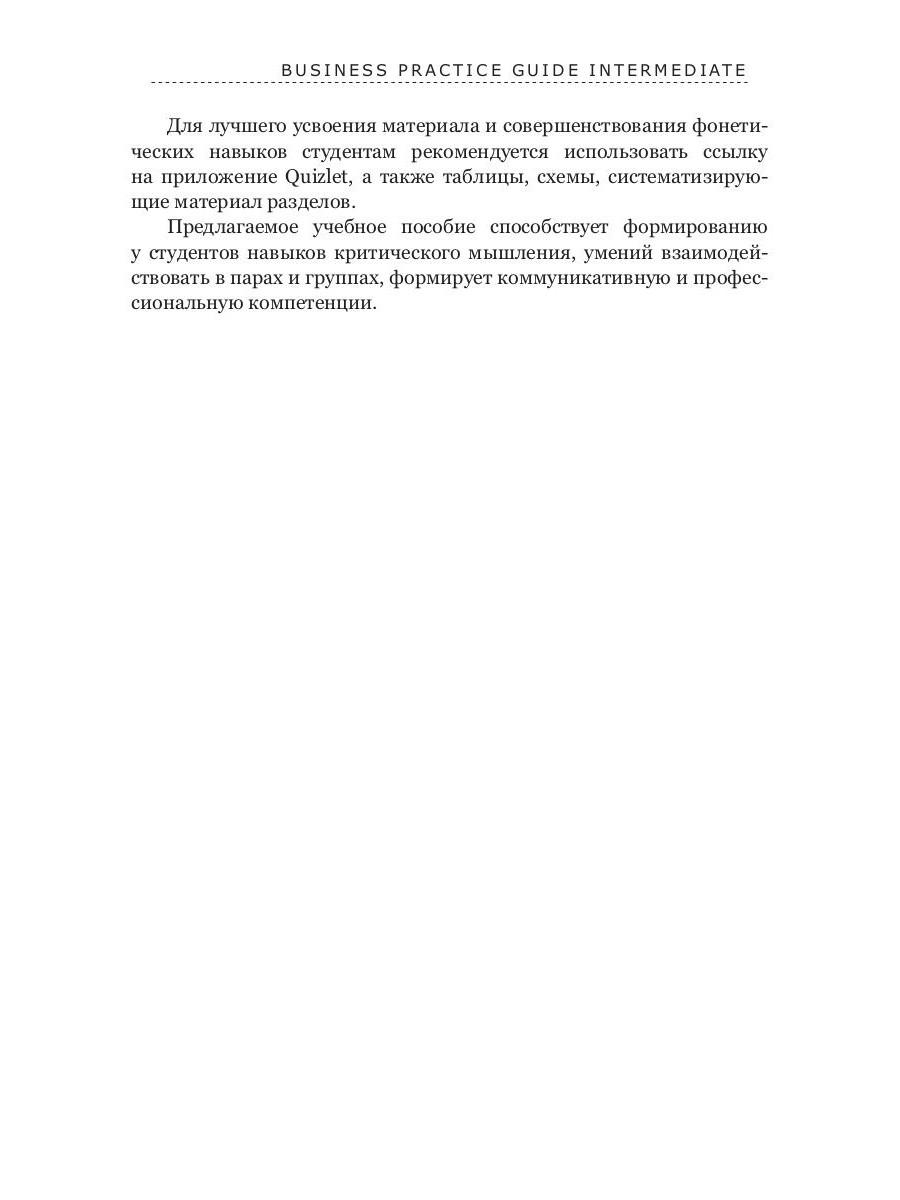 BUSINESS PRACTICE GUIDE INTERMEDIATE

Для лучшего усвоения материала и совершенствования фонетических навыков студентам рекомендуется использовать ссылку на приложение Quizlet, а также таблицы, схемы, систематизирующие материал разделов.

Предлагаемое учебное пособие способствует формированию у студентов навыков критического мышления, умений взаимодействовать в парах и группах, формирует коммуникативную и профессиональную компетенции.